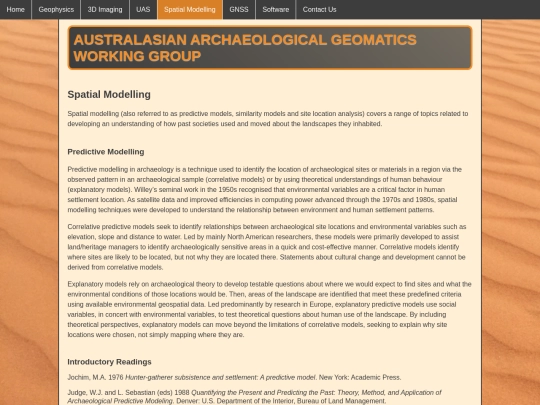 Home Geophysics 3D Imaging UAS Spatial Modelling GNSS Software Contact Us

AUSTRALASIAN ARCHAEOLOGICAL GEOMATICS WORKING GROUP

Spatial Modelling

Spatial modelling (also referred to as predictive models, similarity models and site location analysis) covers a range of topics related to developing an understanding of how past societies used and moved about the landscapes they inhabited.

Predictive Modelling

Predictive modelling in archaeology is a technique used to identify the location of archaeological sites or materials in a region via the observed pattern in an archaeological sample (correlative models) or by using theoretical understandings of human behaviour (explanatory models). Willey's seminal work in the 1950s recognised that environmental variables are a critical factor in human settlement location. As satellite data and improved efficiencies in computing power advanced through the 1970s and 1980s, spatial modelling techniques were developed to understand the relationship between environment and human settlement patterns.

Correlative predictive models seek to identify relationships between archaeological site locations and environmental variables such as elevation, slope and distance to water. Led by mainly North American researchers, these models were primarily developed to assist land/heritage managers to identify archaeologically sensitive areas in a quick and cost-effective manner. Correlative models identify where sites are likely to be located, but not why they are located there. Statements about cultural change and development cannot be derived from correlative models.

Explanatory models rely on archaeological theory to develop testable questions about where we would expect to find sites and what the environmental conditions of those locations would be. Then, areas of the landscape are identified that meet these predefined criteria using available environmental geospatial data. Led predominantly by research in Europe, explanatory predictive models use social variables, in concert with environmental variables, to test theoretical questions about human use of the landscape. By including theoretical perspectives, explanatory models can move beyond the limitations of correlative models, seeking to explain why site locations were chosen, not simply mapping where they are.

Introductory Readings

Jochim, M.A. 1976 Hunter-gatherer subsistence and settlement: A predictive model. New York: Academic Press.

Judge, W.J. and L. Sebastian (eds) 1988 Quantifying the Present and Predicting the Past: Theory, Method, and Application of Archaeological Predictive Modeling. Denver: U.S. Department of the Interior, Bureau of Land Management.